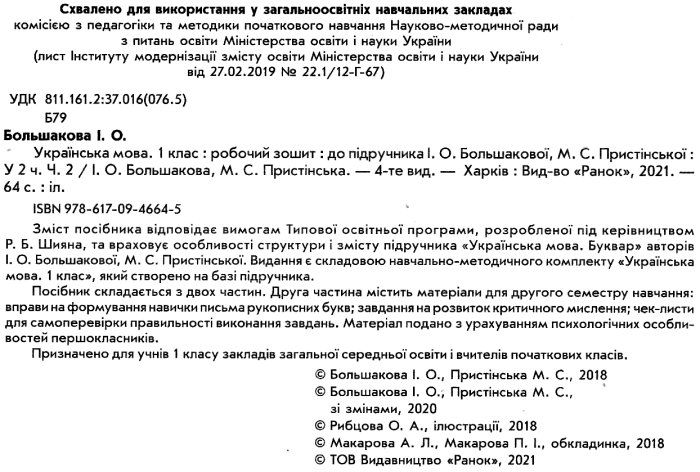 Схвалено для використання у загальноосвітніх навчальних закладах
комісією з педагогіки та методики початкового навчання Науково-методичної ради з питань освіти Міністерства освіти і науки України
(лист Інституту модернізації змісту освіти Міністерства освіти і науки України від 27.02.2019 № 22.1/12-Г-67)

УДК 811.161.2:37.016(076.5)
Б79

Большакова І. О.
Українська мова. 1 клас : робочий зошит : до підручника І. О. Большакової, М. С. Пристінської : У 2 ч. Ч. 2 / І. О. Большакова, М. С. Пристінська. — 4-те вид. — Харків : Вид-во «Ранок», 2021. — 64 с. : іл.

ISBN 978-617-09-4664-5

Зміст посібника відповідає вимогам Типової освітньої програми, розробленої під керівництвом Р. Б. Шияна, та враховує особливості структури і змісту підручника «Українська мова. Буквар» авторів І. О. Большакової, М. С. Пристінської. Видання є складовою навчально-методичного комплекту «Українська мова. 1 клас», який створено на базі підручника.

Посібник складається з двох частин. Друга частина містить матеріали для другого семестру навчання: вправи на формування навички письма рукописних букв; завдання на розвиток критичного мислення; чек-листи для самоперевірки правильності виконання завдань. Матеріал подано з урахуванням психологічних особливостей першокласників.

Призначено для учнів 1 класу закладів загальної середньої освіти і вчителів початкових класів.

© Большакова І. О., Пристінська М. С., 2018
© Большакова І. О., Пристінська М. С., зі змінами, 2020
© Рибцова О. А., ілюстрації, 2018
© Макарова А. Л., Макарова П. І., обкладинка, 2018
© ТОВ Видавництво «Ранок», 2021